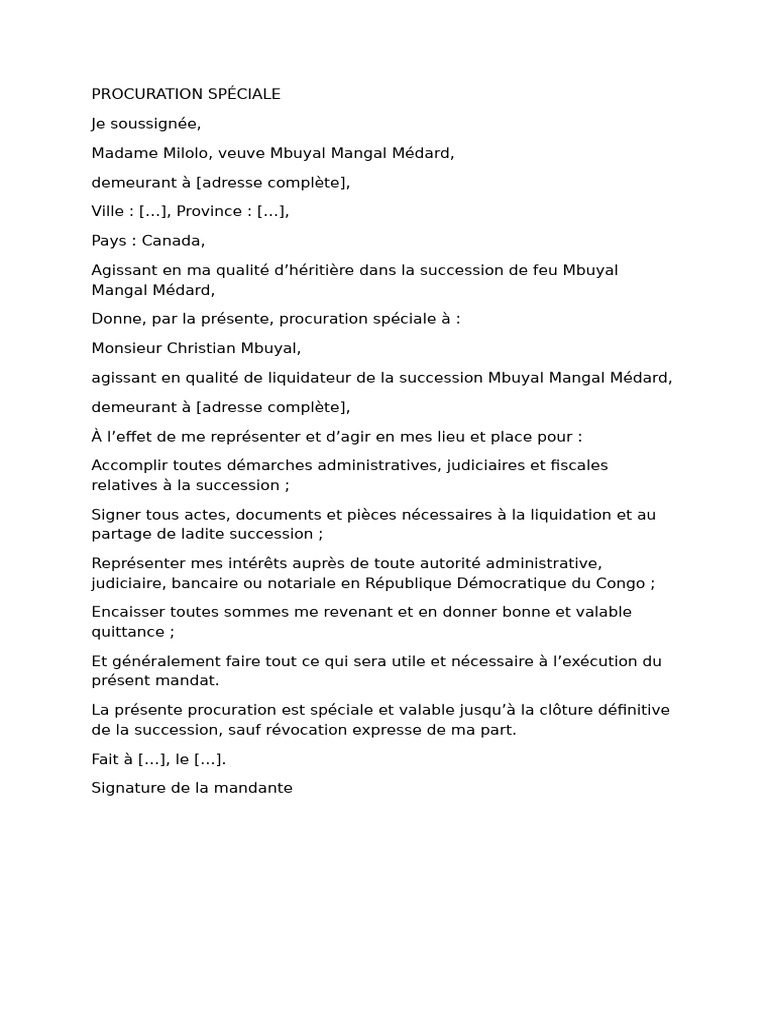 PROCURATION SPÉCIALE

Je soussignée,

Madame Milolo, veuve Mbuyal Mangal Médard,

demeurant à [adresse complète],

Ville : […], Province : […],

Pays : Canada,

Agissant en ma qualité d'héritière dans la succession de feu Mbuyal Mangal Médard,

Donne, par la présente, procuration spéciale à :

Monsieur Christian Mbuyal,

agissant en qualité de liquidateur de la succession Mbuyal Mangal Médard,

demeurant à [adresse complète],

À l'effet de me représenter et d'agir en mes lieu et place pour :

Accomplir toutes démarches administratives, judiciaires et fiscales relatives à la succession ;

Signer tous actes, documents et pièces nécessaires à la liquidation et au partage de ladite succession ;

Représenter mes intérêts auprès de toute autorité administrative, judiciaire, bancaire ou notariale en République Démocratique du Congo ;

Encaisser toutes sommes me revenant et en donner bonne et valable quittance ;

Et généralement faire tout ce qui sera utile et nécessaire à l'exécution du présent mandat.

La présente procuration est spéciale et valable jusqu'à la clôture définitive de la succession, sauf révocation expresse de ma part.

Fait à […], le […].

Signature de la mandante